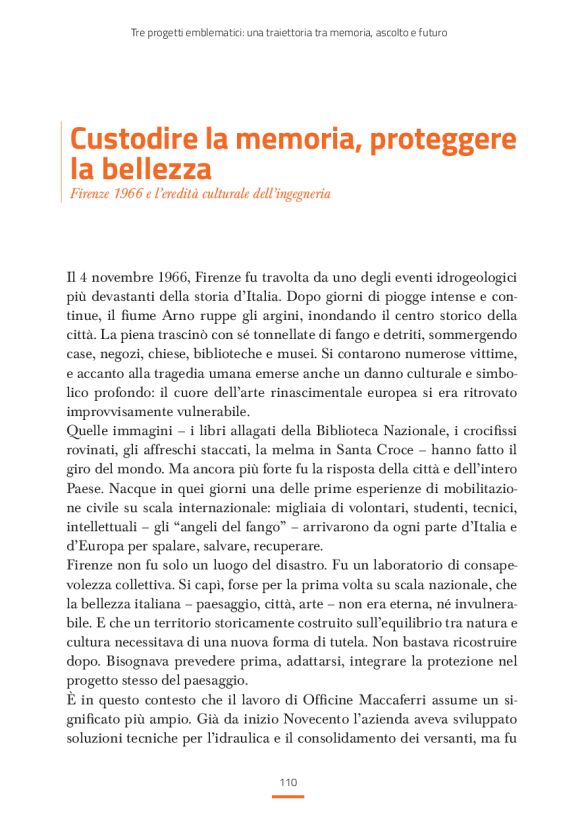 Tre progetti emblematici: una traiettoria tra memoria, ascolto e futuro

Custodire la memoria, proteggere la bellezza
Firenze 1966 e l'eredità culturale dell'ingegneria

Il 4 novembre 1966, Firenze fu travolta da uno degli eventi idrogeologici più devastanti della storia d'Italia. Dopo giorni di piogge intense e continue, il fiume Arno ruppe gli argini, inondando il centro storico della città. La piena trascinò con sé tonnellate di fango e detriti, sommergendo case, negozi, chiese, biblioteche e musei. Si contarono numerose vittime, e accanto alla tragedia umana emerse anche un danno culturale e simbolico profondo: il cuore dell'arte rinascimentale europea si era ritrovato improvvisamente vulnerabile.
Quelle immagini – i libri allagati della Biblioteca Nazionale, i crocifissi rovinati, gli affreschi staccati, la melma in Santa Croce – hanno fatto il giro del mondo. Ma ancora più forte fu la risposta della città e dell'intero Paese. Nacque in quei giorni una delle prime esperienze di mobilitazione civile su scala internazionale: migliaia di volontari, studenti, tecnici, intellettuali – gli "angeli del fango" – arrivarono da ogni parte d'Italia e d'Europa per spalare, salvare, recuperare.
Firenze non fu solo un luogo del disastro. Fu un laboratorio di consapevolezza collettiva. Si capì, forse per la prima volta su scala nazionale, che la bellezza italiana – paesaggio, città, arte – non era eterna, né invulnerabile. E che un territorio storicamente costruito sull'equilibrio tra natura e cultura necessitava di una nuova forma di tutela. Non bastava ricostruire dopo. Bisognava prevedere prima, adattarsi, integrare la protezione nel progetto stesso del paesaggio.
È in questo contesto che il lavoro di Officine Maccaferri assume un significato più ampio. Già da inizio Novecento l'azienda aveva sviluppato soluzioni tecniche per l'idraulica e il consolidamento dei versanti, ma fu

110